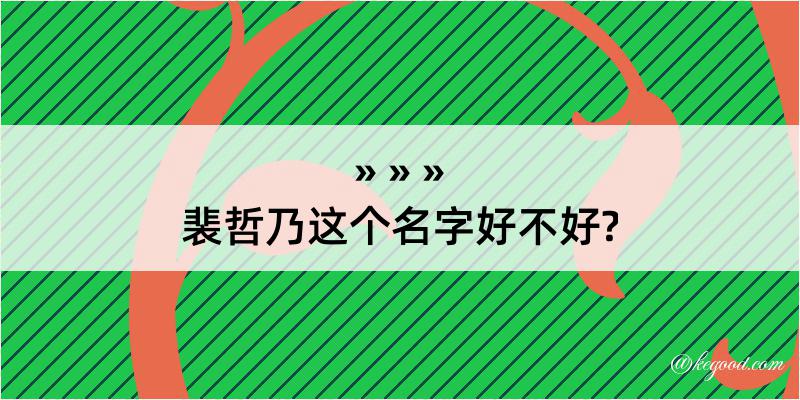 » » »
裴哲乃这个名字好不好?

@kegood.com